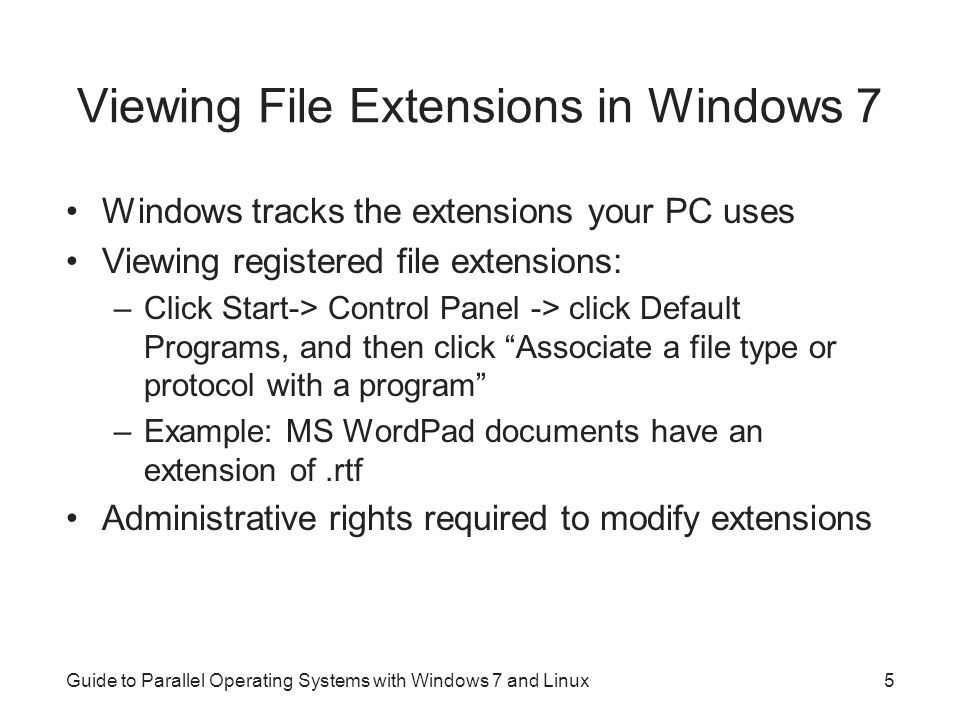 Viewing File Extensions in Windows 7

• Windows tracks the extensions your PC uses
• Viewing registered file extensions:
– Click Start-> Control Panel -> click Default Programs, and then click “Associate a file type or protocol with a program”
– Example: MS WordPad documents have an extension of .rtf
• Administrative rights required to modify extensions

Guide to Parallel Operating Systems with Windows 7 and Linux

5